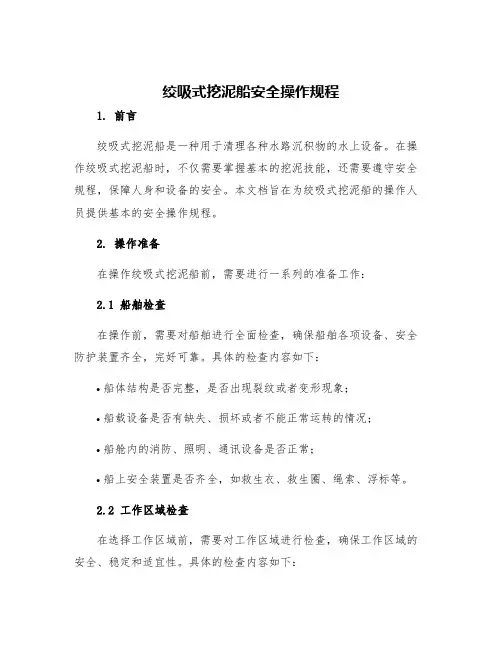 绞吸式挖泥船安全操作规程

1. 前言

绞吸式挖泥船是一种用于清理各种水路沉积物的水上设备。在操作绞吸式挖泥船时，不仅需要掌握基本的挖泥技能，还需要遵守安全规程，保障人身和设备的安全。本文档旨在为绞吸式挖泥船的操作人员提供基本的安全操作规程。

2. 操作准备

在操作绞吸式挖泥船前，需要进行一系列的准备工作：

2.1 船舶检查

在操作前，需要对船舶进行全面检查，确保船舶各项设备、安全防护装置齐全，完好可靠。具体的检查内容如下：

• 船体结构是否完整，是否出现裂纹或者变形现象；

• 船载设备是否有缺失、损坏或者不能正常运转的情况；

• 船舱内的消防、照明、通讯设备是否正常；

• 船上安全装置是否齐全，如救生衣、救生圈、绳索、浮标等。

2.2 工作区域检查

在选择工作区域前，需要对工作区域进行检查，确保工作区域的安全、稳定和适宜性。具体的检查内容如下：